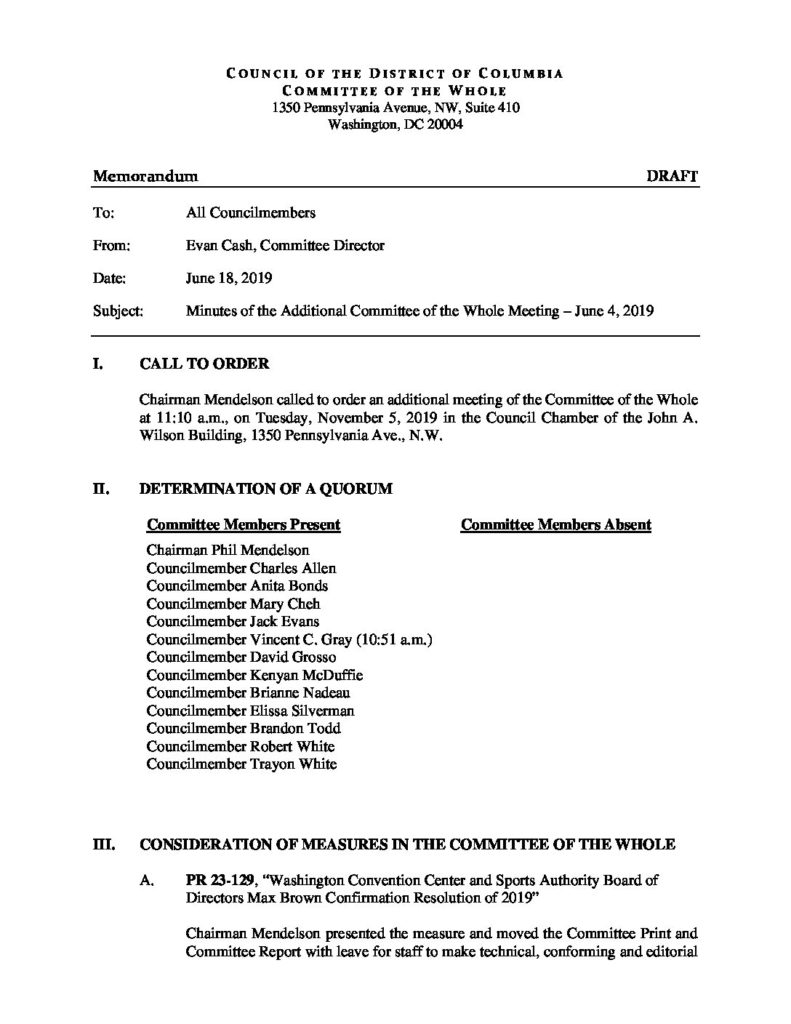 COUNCIL OF THE DISTRICT OF COLUMBIA
COMMITTEE OF THE WHOLE
1350 Pennsylvania Avenue, NW, Suite 410
Washington, DC 20004

Memorandum DRAFT

To: All Councilmembers

From: Evan Cash, Committee Director

Date: June 18, 2019

Subject: Minutes of the Additional Committee of the Whole Meeting – June 4, 2019

I. CALL TO ORDER

Chairman Mendelson called to order an additional meeting of the Committee of the Whole at 11:10 a.m., on Tuesday, November 5, 2019 in the Council Chamber of the John A. Wilson Building, 1350 Pennsylvania Ave., N.W.

II. DETERMINATION OF A QUORUM

Committee Members Present

Chairman Phil Mendelson
Councilmember Charles Allen
Councilmember Anita Bonds
Councilmember Mary Cheh
Councilmember Jack Evans
Councilmember Vincent C. Gray (10:51 a.m.)
Councilmember David Grosso
Councilmember Kenyan McDuffie
Councilmember Brianne Nadeau
Councilmember Elissa Silverman
Councilmember Brandon Todd
Councilmember Robert White
Councilmember Trayon White

Committee Members Absent

III. CONSIDERATION OF MEASURES IN THE COMMITTEE OF THE WHOLE

A. PR 23-129, "Washington Convention Center and Sports Authority Board of Directors Max Brown Confirmation Resolution of 2019"

Chairman Mendelson presented the measure and moved the Committee Print and Committee Report with leave for staff to make technical, conforming and editorial